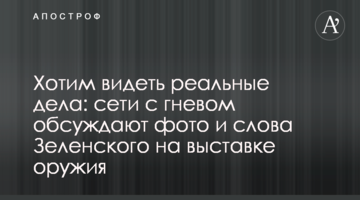 АПОСТРОФ

A'

Хотим видеть реальные дела: сети с гневом обсуждают фото и слова Зеленского на выставке оружия